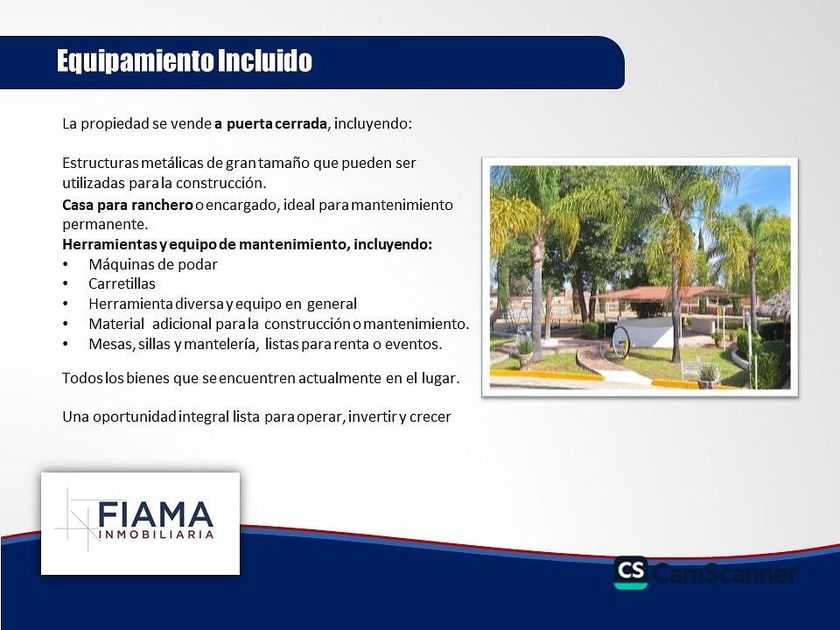 Equipamiento Incluido

La propiedad se vende a puerta cerrada, incluyendo:

Estructuras metálicas de gran tamaño que pueden ser utilizadas para la construcción.

Casa para ranchero o encargado, ideal para mantenimiento permanente.

Herramientas y equipo de mantenimiento, incluyendo:
• Máquinas de podar
• Carretillas
• Herramienta diversa y equipo en general
• Material adicional para la construcción o mantenimiento.
• Mesas, sillas y mantelería, listas para renta o eventos.

Todos los bienes que se encuentren actualmente en el lugar.

Una oportunidad integral lista para operar, invertir y crecer

FIAMA
INMOBILIARIA

CS CamScanner